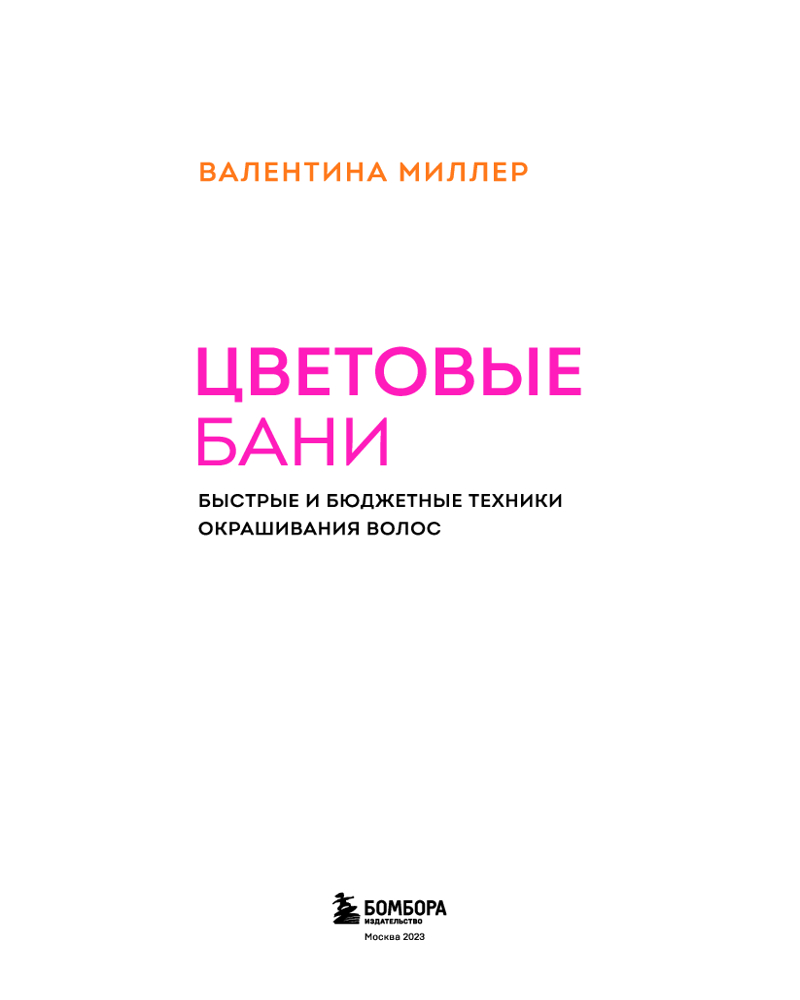 ВАЛЕНТИНА МИЛЛЕР

ЦВЕТОВЫЕ
БАНИ

БЫСТРЫЕ И БЮДЖЕТНЫЕ ТЕХНИКИ
ОКРАШИВАНИЯ ВОЛОС

БОМБОРА
ИЗДАТЕЛЬСТВО

Москва 2023